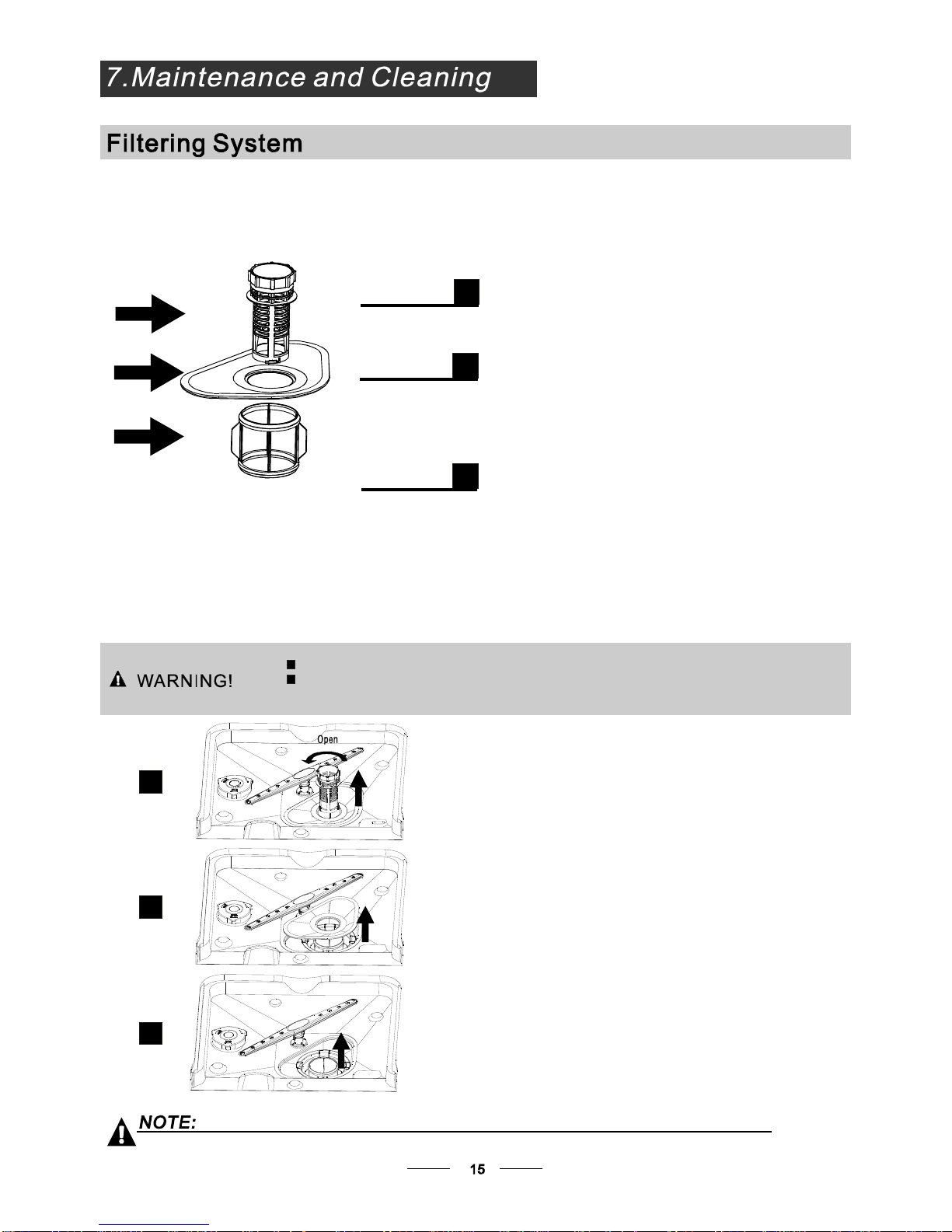 7.Maintenance and Cleaning

Filtering System

WARNING!

Open

NOTE:

15